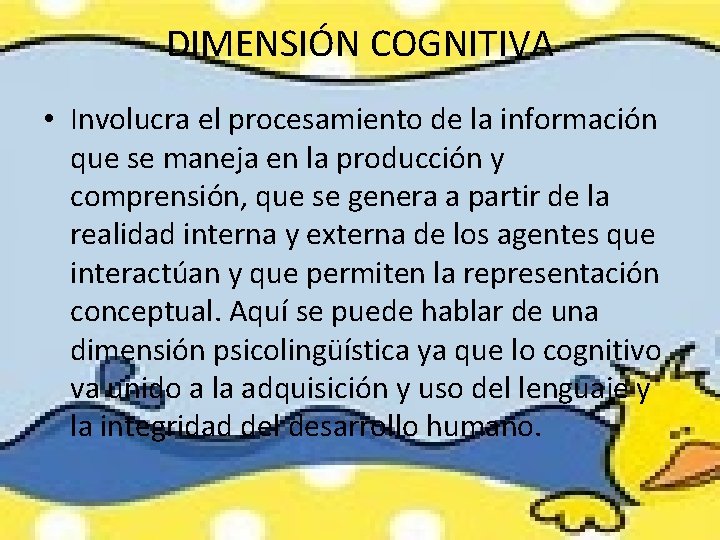 DIMENSIÓN COGNITIVA

• Involucra el procesamiento de la información que se maneja en la producción y comprensión, que se genera a partir de la realidad interna y externa de los agentes que interactúan y que permiten la representación conceptual. Aquí se puede hablar de una dimensión psicolingüística ya que lo cognitivo va unido a la adquisición y uso del lenguaje y la integridad del desarrollo humano.